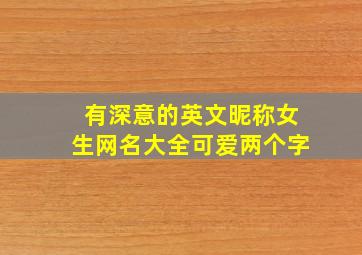 有深意的英文昵称女生网名大全可爱两个字